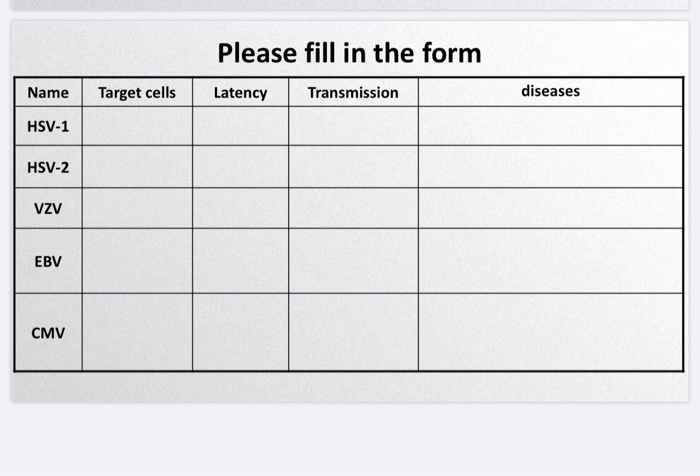 Please fill in the form

| Name | Target cells | Latency | Transmission | diseases |
|---|---|---|---|---|
| HSV-1 | | | | |
| HSV-2 | | | | |
| VZV | | | | |
| EBV | | | | |
| CMV | | | | |